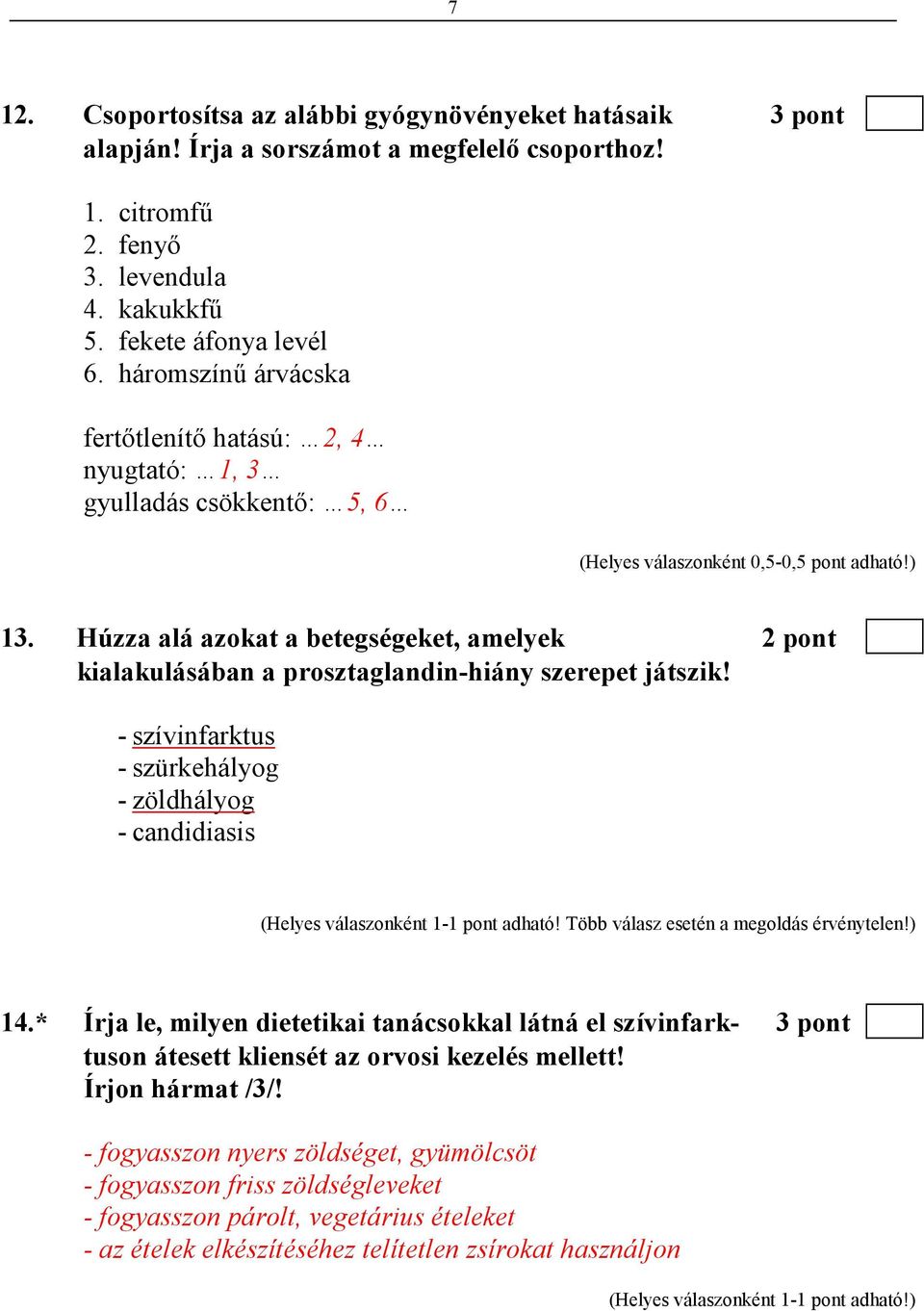 7

12. Csoportosítsa az alábbi gyógynövényeket hatásaik alapján! Írja a sorszámot a megfelelő csoporthoz! 3 pont

1. citromfű
2. fenyő
3. levendula
4. kakukkfű
5. fekete áfonya levél
6. háromszínű árvácska

fertőtlenítő hatású: …2, 4…
nyugtató: …1, 3…
gyulladás csökkentő: …5, 6…

(Helyes válaszonként 0,5-0,5 pont adható!)

13. Húzza alá azokat a betegségeket, amelyek kialakulásában a prosztaglandin-hiány szerepet játszik! 2 pont

- szívinfarktus
- szürkehályog
- zöldhályog
- candidiasis

(Helyes válaszonként 1-1 pont adható! Több válasz esetén a megoldás érvénytelen!)

14.* Írja le, milyen dietetikai tanácsokkal látná el szívinfarktuson átesett kliensét az orvosi kezelés mellett! Írjon hármat /3/! 3 pont

- fogyasszon nyers zöldséget, gyümölcsöt
- fogyasszon friss zöldségleveket
- fogyasszon párolt, vegetárius ételeket
- az ételek elkészítéséhez telítetlen zsírokat használjon

(Helyes válaszonként 1-1 pont adható!)